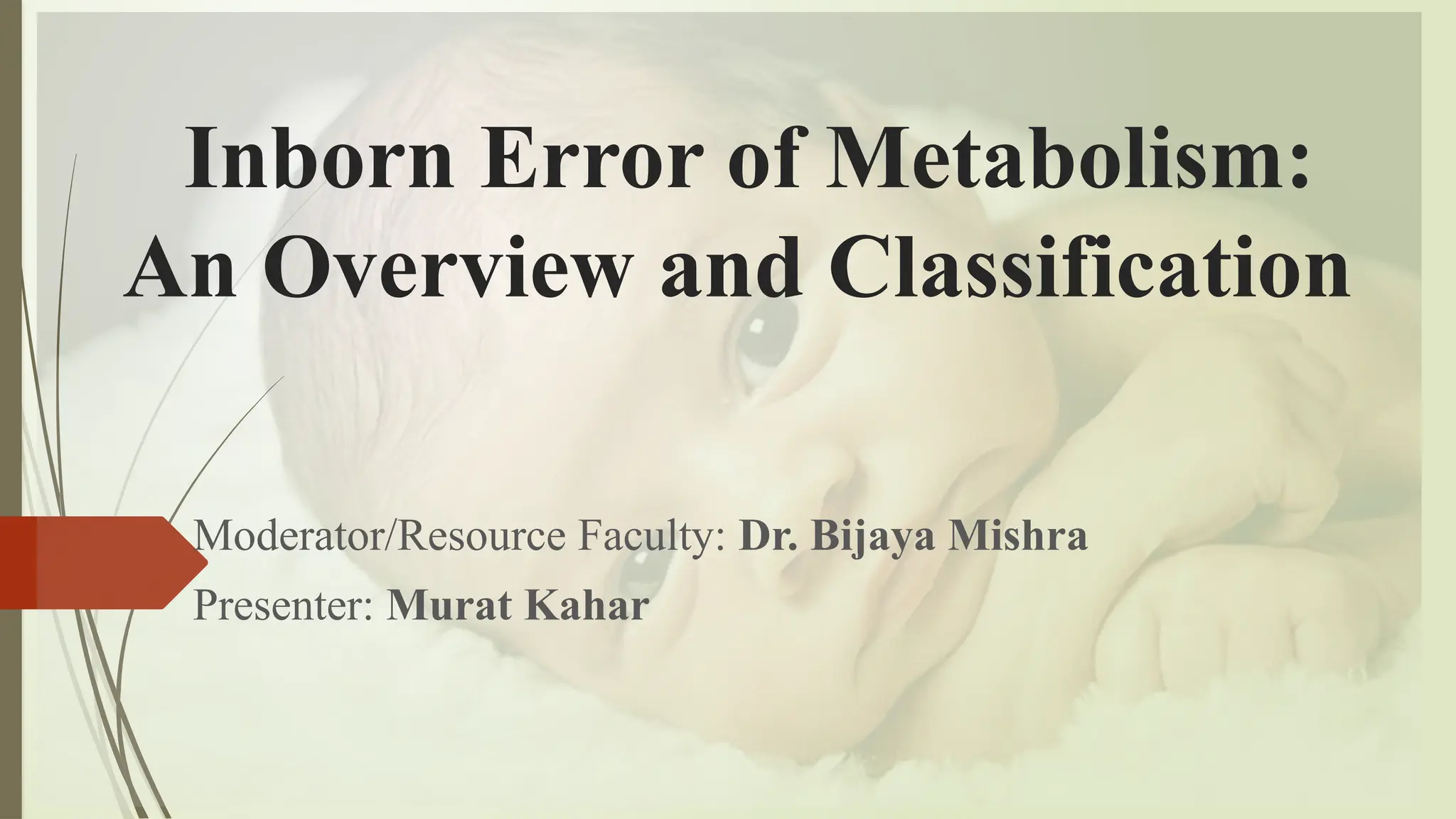 Inborn Error of Metabolism: An Overview and Classification

Moderator/Resource Faculty: Dr. Bijaya Mishra
Presenter: Murat Kahar